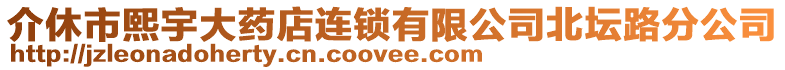 介休市熙宇大药店连锁有限公司北坛路分公司
http://jzleonadoherty.cn.coovee.com